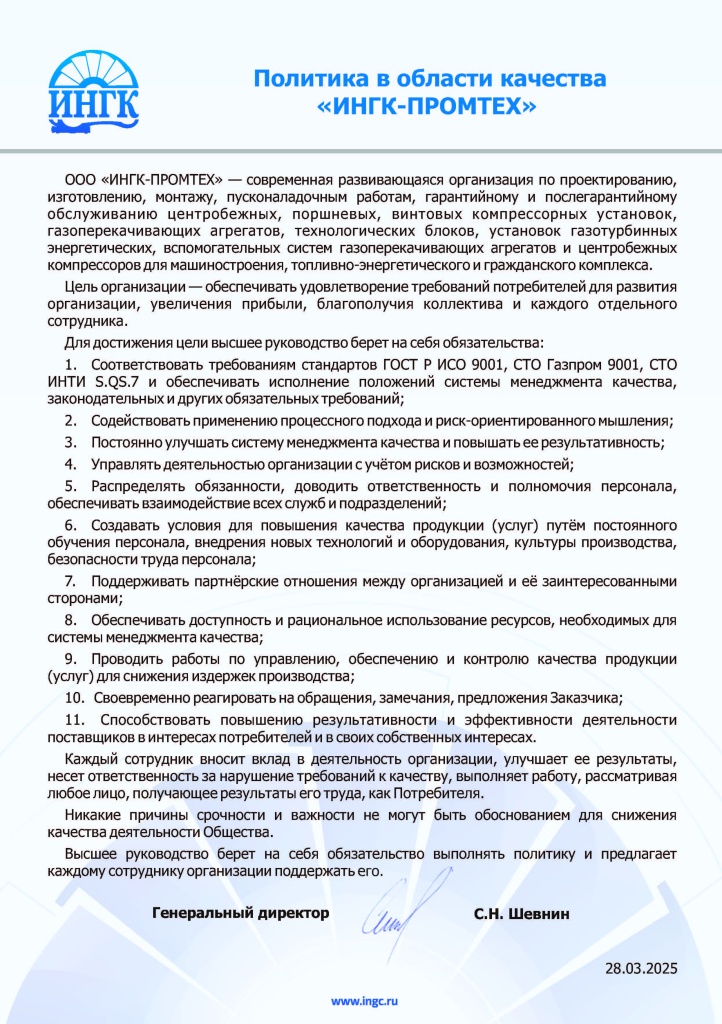 ИНГК

Политика в области качества «ИНГК-ПРОМТЕХ»

ООО «ИНГК-ПРОМТЕХ» — современная развивающаяся организация по проектированию, изготовлению, монтажу, пусконаладочным работам, гарантийному и послегарантийному обслуживанию центробежных, поршневых, винтовых компрессорных установок, газоперекачивающих агрегатов, технологических блоков, установок газотурбинных энергетических, вспомогательных систем газоперекачивающих агрегатов и центробежных компрессоров для машиностроения, топливно-энергетического и гражданского комплекса.

Цель организации — обеспечивать удовлетворение требований потребителей для развития организации, увеличения прибыли, благополучия коллектива и каждого отдельного сотрудника.

Для достижения цели высшее руководство берет на себя обязательства:

1. Соответствовать требованиям стандартов ГОСТ Р ИСО 9001, СТО Газпром 9001, СТО ИНТИ S.QS.7 и обеспечивать исполнение положений системы менеджмента качества, законодательных и других обязательных требований;

2. Содействовать применению процессного подхода и риск-ориентированного мышления;

3. Постоянно улучшать систему менеджмента качества и повышать ее результативность;

4. Управлять деятельностью организации с учётом рисков и возможностей;

5. Распределять обязанности, доводить ответственность и полномочия персонала, обеспечивать взаимодействие всех служб и подразделений;

6. Создавать условия для повышения качества продукции (услуг) путём постоянного обучения персонала, внедрения новых технологий и оборудования, культуры производства, безопасности труда персонала;

7. Поддерживать партнёрские отношения между организацией и её заинтересованными сторонами;

8. Обеспечивать доступность и рациональное использование ресурсов, необходимых для системы менеджмента качества;

9. Проводить работы по управлению, обеспечению и контролю качества продукции (услуг) для снижения издержек производства;

10. Своевременно реагировать на обращения, замечания, предложения Заказчика;

11. Способствовать повышению результативности и эффективности деятельности поставщиков в интересах потребителей и в своих собственных интересах.

Каждый сотрудник вносит вклад в деятельность организации, улучшает ее результаты, несет ответственность за нарушение требований к качеству, выполняет работу, рассматривая любое лицо, получающее результаты его труда, как Потребителя.

Никакие причины срочности и важности не могут быть обоснованием для снижения качества деятельности Общества.

Высшее руководство берет на себя обязательство выполнять политику и предлагает каждому сотруднику организации поддержать его.

Генеральный директор С.Н. Шевнин

28.03.2025

www.ingc.ru